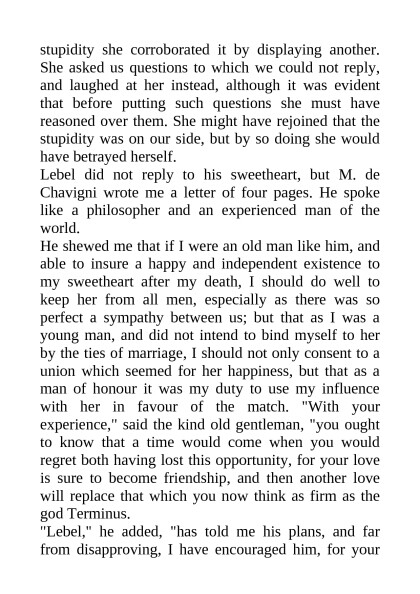 stupidity she corroborated it by displaying another. She asked us questions to which we could not reply, and laughed at her instead, although it was evident that before putting such questions she must have reasoned over them. She might have rejoined that the stupidity was on our side, but by so doing she would have betrayed herself.

Lebel did not reply to his sweetheart, but M. de Chavigni wrote me a letter of four pages. He spoke like a philosopher and an experienced man of the world.

He shewed me that if I were an old man like him, and able to insure a happy and independent existence to my sweetheart after my death, I should do well to keep her from all men, especially as there was so perfect a sympathy between us; but that as I was a young man, and did not intend to bind myself to her by the ties of marriage, I should not only consent to a union which seemed for her happiness, but that as a man of honour it was my duty to use my influence with her in favour of the match. "With your experience," said the kind old gentleman, "you ought to know that a time would come when you would regret both having lost this opportunity, for your love is sure to become friendship, and then another love will replace that which you now think as firm as the god Terminus.

"Lebel," he added, "has told me his plans, and far from disapproving, I have encouraged him, for your